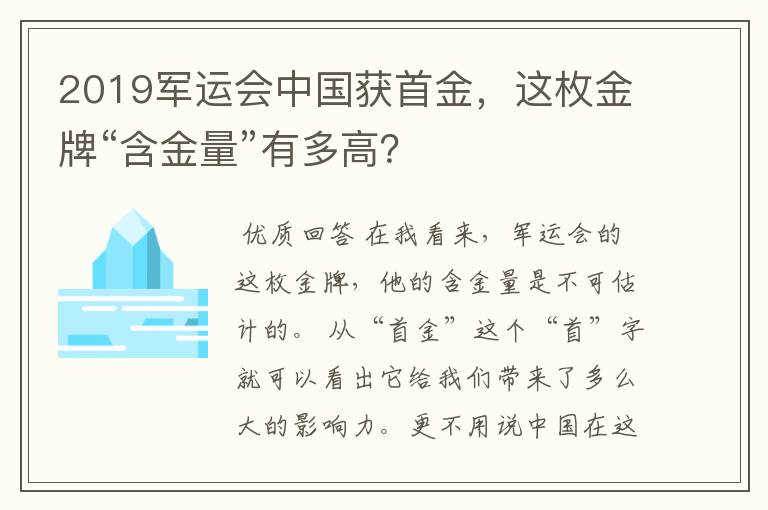 2019军运会中国获首金，这枚金牌“含金量”有多高？

优质回答 在我看来，军运会的这枚金牌，他的含金量是不可估计的。从“首金”这个“首”字就可以看出它给我们带来了多么大的影响力。更不用说中国在这